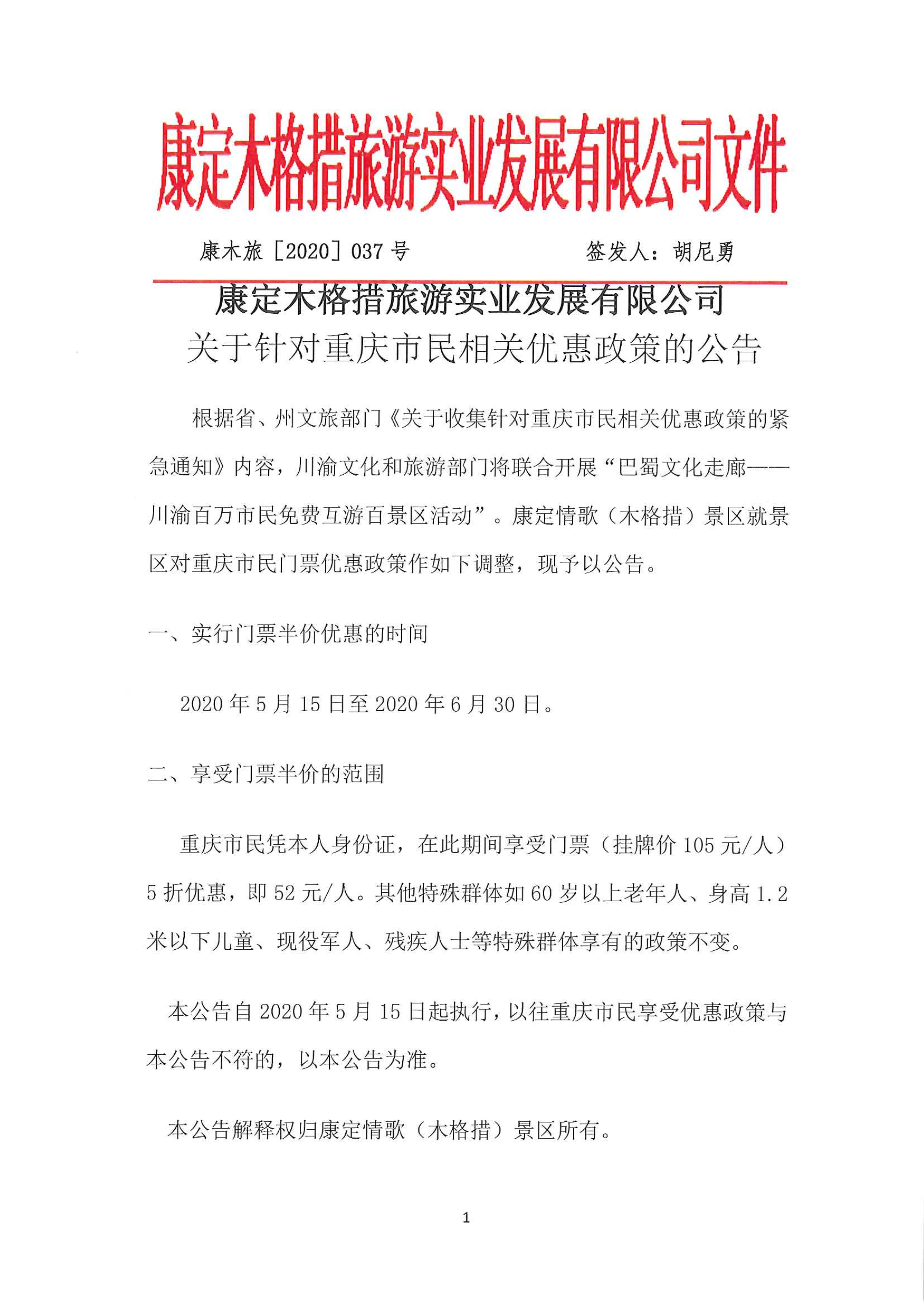 康定木格措旅游实业发展有限公司文件

康木旅［2020］037号    签发人：胡尼勇

康定木格措旅游实业发展有限公司
关于针对重庆市民相关优惠政策的公告

根据省、州文旅部门《关于收集针对重庆市民相关优惠政策的紧急通知》内容，川渝文化和旅游部门将联合开展“巴蜀文化走廊——川渝百万市民免费互游百景区活动”。康定情歌（木格措）景区就景区对重庆市民门票优惠政策作如下调整，现予以公告。

一、实行门票半价优惠的时间

2020年5月15日至2020年6月30日。

二、享受门票半价的范围

重庆市民凭本人身份证，在此期间享受门票（挂牌价105元/人）5折优惠，即52元/人。其他特殊群体如60岁以上老年人、身高1.2米以下儿童、现役军人、残疾人士等特殊群体享有的政策不变。

本公告自2020年5月15日起执行，以往重庆市民享受优惠政策与本公告不符的，以本公告为准。

本公告解释权归康定情歌（木格措）景区所有。

1